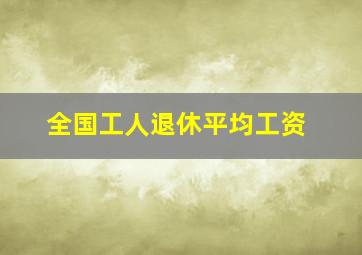 全国工人退休平均工资